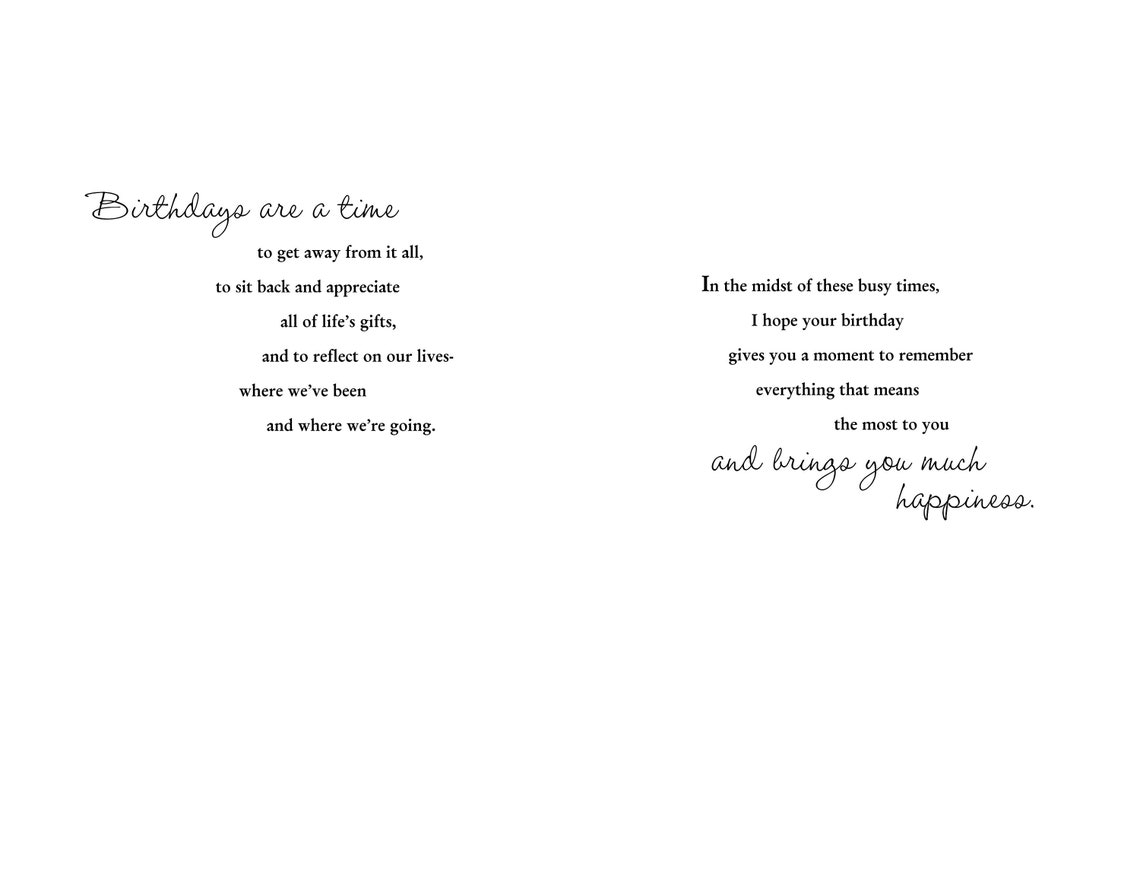 Birthdays are a time
to get away from it all,
to sit back and appreciate
all of life's gifts,
and to reflect on our lives-
where we've been
and where we're going.

In the midst of these busy times,
I hope your birthday
gives you a moment to remember
everything that means
the most to you
and brings you much
happiness.